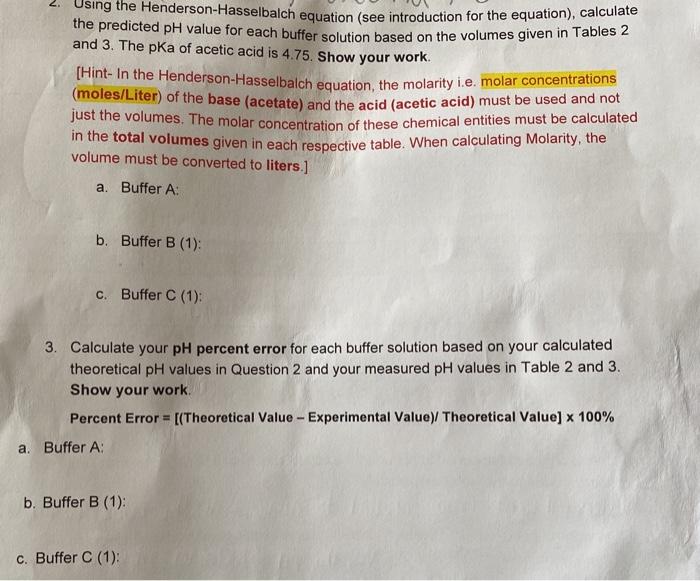 2. Using the Henderson-Hasselbalch equation (see introduction for the equation), calculate the predicted pH value for each buffer solution based on the volumes given in Tables 2 and 3. The pKa of acetic acid is 4.75. Show your work.

[Hint- In the Henderson-Hasselbalch equation, the molarity i.e. molar concentrations (moles/Liter) of the base (acetate) and the acid (acetic acid) must be used and not just the volumes. The molar concentration of these chemical entities must be calculated in the total volumes given in each respective table. When calculating Molarity, the volume must be converted to liters.]

a. Buffer A:

b. Buffer B (1):

c. Buffer C (1):

3. Calculate your pH percent error for each buffer solution based on your calculated theoretical pH values in Question 2 and your measured pH values in Table 2 and 3. Show your work.

Percent Error = [(Theoretical Value – Experimental Value)/ Theoretical Value] x 100%

a. Buffer A:

b. Buffer B (1):

c. Buffer C (1):